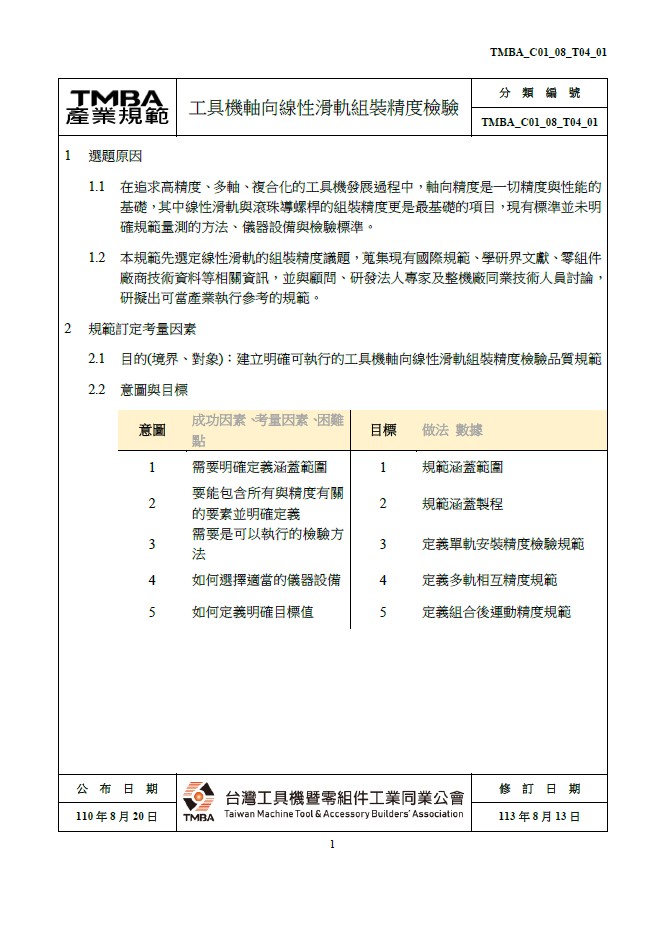 TMBA_C01_08_T04_01

TMBA 產業規範

工具機軸向線性滑軌組裝精度檢驗

分 類 編 號

TMBA_C01_08_T04_01

1 選題原因

1.1 在追求高精度、多軸、複合化的工具機發展過程中，軸向精度是一切精度與性能的基礎，其中線性滑軌與滾珠導螺桿的組裝精度更是最基礎的項目，現有標準並未明確規範量測的方法、儀器設備與檢驗標準。

1.2 本規範先選定線性滑軌的組裝精度議題，蒐集現有國際規範、學研界文獻、零組件廠商技術資料等相關資訊，並與顧問、研發法人專家及整機廠同業技術人員討論，研擬出可當產業執行參考的規範。

2 規範訂定考量因素

2.1 目的(境界、對象)：建立明確可執行的工具機軸向線性滑軌組裝精度檢驗品質規範

2.2 意圖與目標

| 意圖 | 成功因素、考量因素、困難點 | 目標 | 做法 數據 |
|---|---|---|---|
| 1 | 需要明確定義涵蓋範圍 | 1 | 規範涵蓋範圍 |
| 2 | 要能包含所有與精度有關的要素並明確定義 | 2 | 規範涵蓋製程 |
| 3 | 需要是可以執行的檢驗方法 | 3 | 定義單軌安裝精度檢驗規範 |
| 4 | 如何選擇適當的儀器設備 | 4 | 定義多軌相互精度規範 |
| 5 | 如何定義明確目標值 | 5 | 定義組合後運動精度規範 |

公 布 日 期

110 年 8 月 20 日

TMBA 台灣工具機暨零組件工業同業公會 Taiwan Machine Tool & Accessory Builders' Association

修 訂 日 期

113 年 8 月 13 日

1